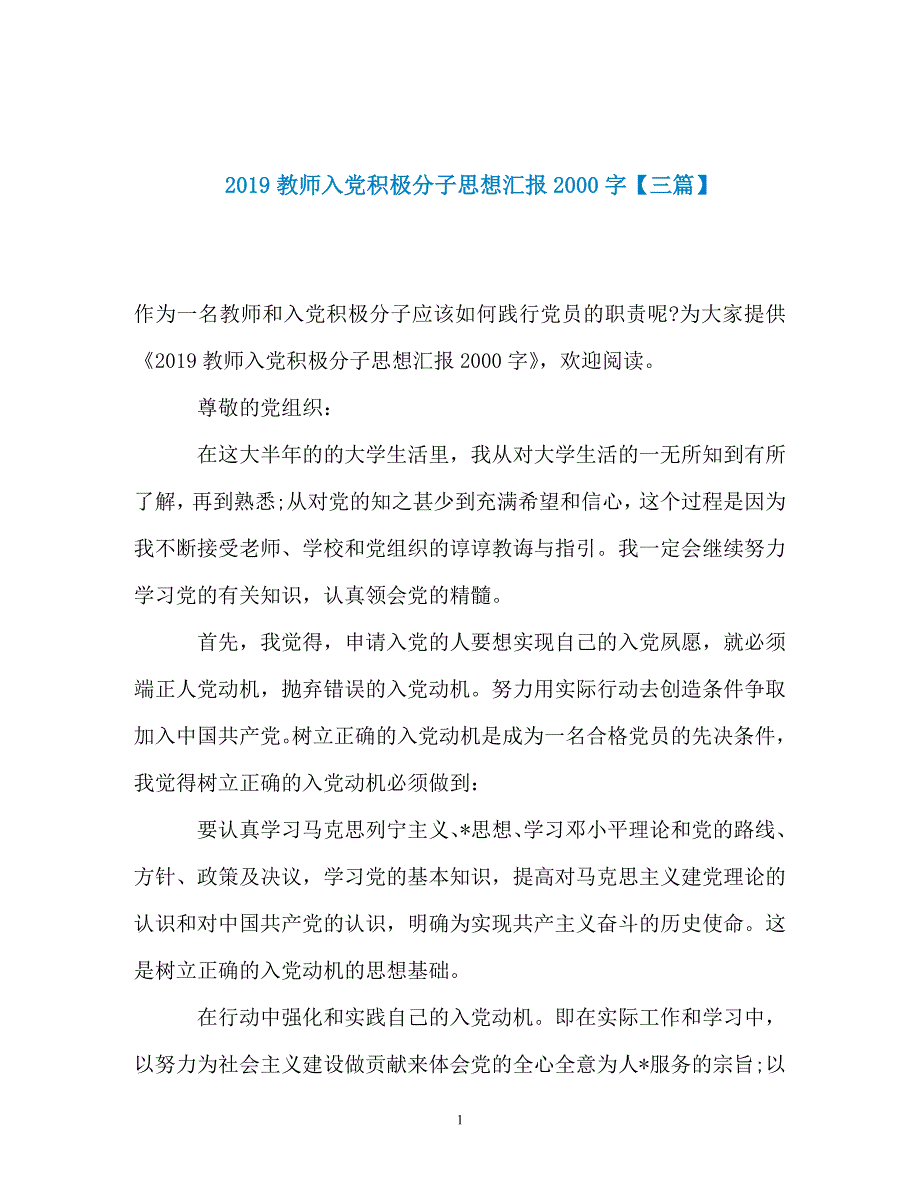 2019 教师入党积极分子思想汇报 2000 字【三篇】

作为一名教师和入党积极分子应该如何践行党员的职责呢?为大家提供《2019 教师入党积极分子思想汇报 2000 字》，欢迎阅读。

尊敬的党组织：

在这大半年的的大学生活里，我从对大学生活的一无所知到有所了解，再到熟悉;从对党的知之甚少到充满希望和信心，这个过程是因为我不断接受老师、学校和党组织的谆谆教诲与指引。我一定会继续努力学习党的有关知识，认真领会党的精髓。

首先，我觉得，申请入党的人要想实现自己的入党夙愿，就必须端正人党动机，抛弃错误的入党动机。努力用实际行动去创造条件争取加入中国共产党。树立正确的入党动机是成为一名合格党员的先决条件，我觉得树立正确的入党动机必须做到：

要认真学习马克思列宁主义、*思想、学习邓小平理论和党的路线、方针、政策及决议，学习党的基本知识，提高对马克思主义建党理论的认识和对中国共产党的认识，明确为实现共产主义奋斗的历史使命。这是树立正确的入党动机的思想基础。

在行动中强化和实践自己的入党动机。即在实际工作和学习中，以努力为社会主义建设做贡献来体会党的全心全意为人*服务的宗旨;以

1